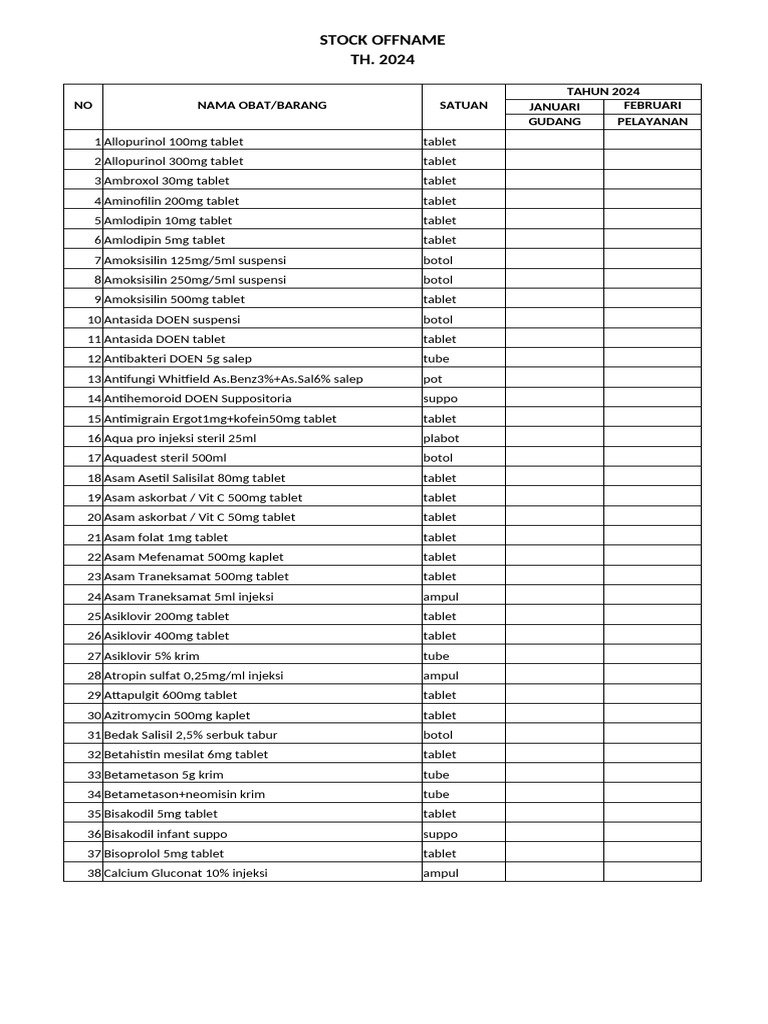 STOCK OFFNAME
TH. 2024

| NO | NAMA OBAT/BARANG | SATUAN | TAHUN 2024 | |
|---|---|---|---|---|
| | | | JANUARI | FEBRUARI |
| | | | GUDANG | PELAYANAN |
| 1 | Allopurinol 100mg tablet | tablet | | |
| 2 | Allopurinol 300mg tablet | tablet | | |
| 3 | Ambroxol 30mg tablet | tablet | | |
| 4 | Aminofilin 200mg tablet | tablet | | |
| 5 | Amlodipin 10mg tablet | tablet | | |
| 6 | Amlodipin 5mg tablet | tablet | | |
| 7 | Amoksisilin 125mg/5ml suspensi | botol | | |
| 8 | Amoksisilin 250mg/5ml suspensi | botol | | |
| 9 | Amoksisilin 500mg tablet | tablet | | |
| 10 | Antasida DOEN suspensi | botol | | |
| 11 | Antasida DOEN tablet | tablet | | |
| 12 | Antibakteri DOEN 5g salep | tube | | |
| 13 | Antifungi Whitfield As.Benz3%+As.Sal6% salep | pot | | |
| 14 | Antihemoroid DOEN Suppositoria | suppo | | |
| 15 | Antimigrain Ergot1mg+kofein50mg tablet | tablet | | |
| 16 | Aqua pro injeksi steril 25ml | plabot | | |
| 17 | Aquadest steril 500ml | botol | | |
| 18 | Asam Asetil Salisilat 80mg tablet | tablet | | |
| 19 | Asam askorbat / Vit C 500mg tablet | tablet | | |
| 20 | Asam askorbat / Vit C 50mg tablet | tablet | | |
| 21 | Asam folat 1mg tablet | tablet | | |
| 22 | Asam Mefenamat 500mg kaplet | tablet | | |
| 23 | Asam Traneksamat 500mg tablet | tablet | | |
| 24 | Asam Traneksamat 5ml injeksi | ampul | | |
| 25 | Asiklovir 200mg tablet | tablet | | |
| 26 | Asiklovir 400mg tablet | tablet | | |
| 27 | Asiklovir 5% krim | tube | | |
| 28 | Atropin sulfat 0,25mg/ml injeksi | ampul | | |
| 29 | Attapulgit 600mg tablet | tablet | | |
| 30 | Azitromycin 500mg kaplet | tablet | | |
| 31 | Bedak Salisil 2,5% serbuk tabur | botol | | |
| 32 | Betahistin mesilat 6mg tablet | tablet | | |
| 33 | Betametason 5g krim | tube | | |
| 34 | Betametason+neomisin krim | tube | | |
| 35 | Bisakodil 5mg tablet | tablet | | |
| 36 | Bisakodil infant suppo | suppo | | |
| 37 | Bisoprolol 5mg tablet | tablet | | |
| 38 | Calcium Gluconat 10% injeksi | ampul | | |